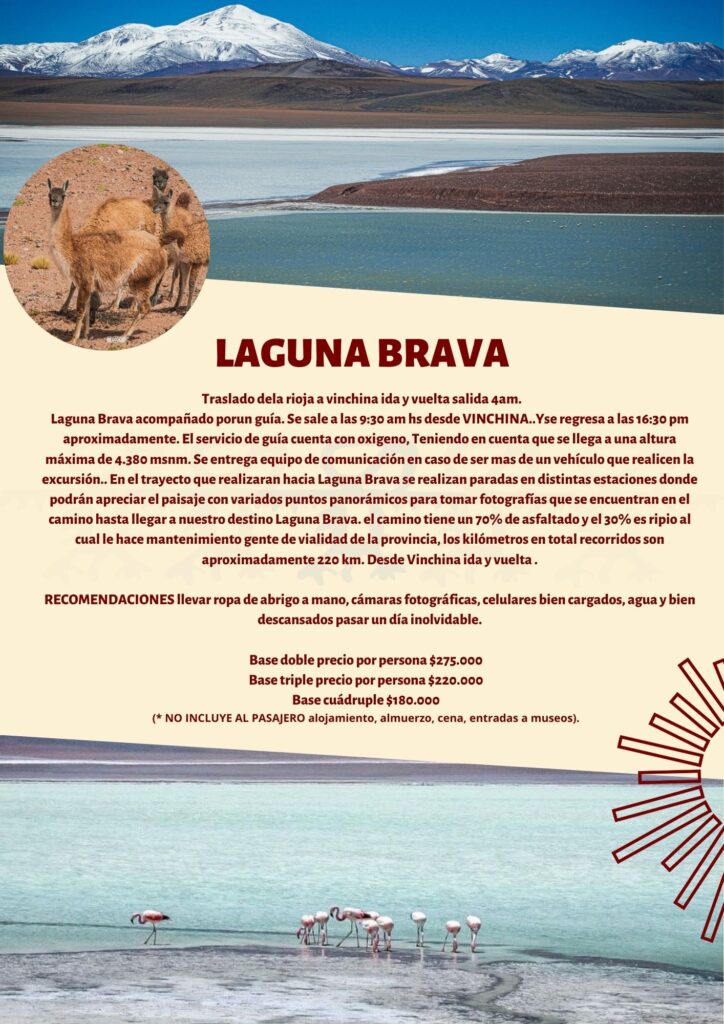 LAGUNA BRAVA

Traslado dela rioja a vinchina ida y vuelta salida 4am.
Laguna Brava acompañado porun guía. Se sale a las 9:30 am hs desde VINCHINA..Yse regresa a las 16:30 pm aproximadamente. El servicio de guía cuenta con oxigeno, Teniendo en cuenta que se llega a una altura máxima de 4.380 msnm. Se entrega equipo de comunicación en caso de ser mas de un vehículo que realicen la excursión.. En el trayecto que realizaran hacia Laguna Brava se realizan paradas en distintas estaciones donde podrán apreciar el paisaje con variados puntos panorámicos para tomar fotografías que se encuentran en el camino hasta llegar a nuestro destino Laguna Brava. el camino tiene un 70% de asfaltado y el 30% es ripio al cual le hace mantenimiento gente de vialidad de la provincia, los kilómetros en total recorridos son aproximadamente 220 km. Desde Vinchina ida y vuelta .

RECOMENDACIONES llevar ropa de abrigo a mano, cámaras fotográficas, celulares bien cargados, agua y bien descansados pasar un día inolvidable.

Base doble precio por persona $275.000
Base triple precio por persona $220.000
Base cuádruple $180.000
(* NO INCLUYE AL PASAJERO alojamiento, almuerzo, cena, entradas a museos).